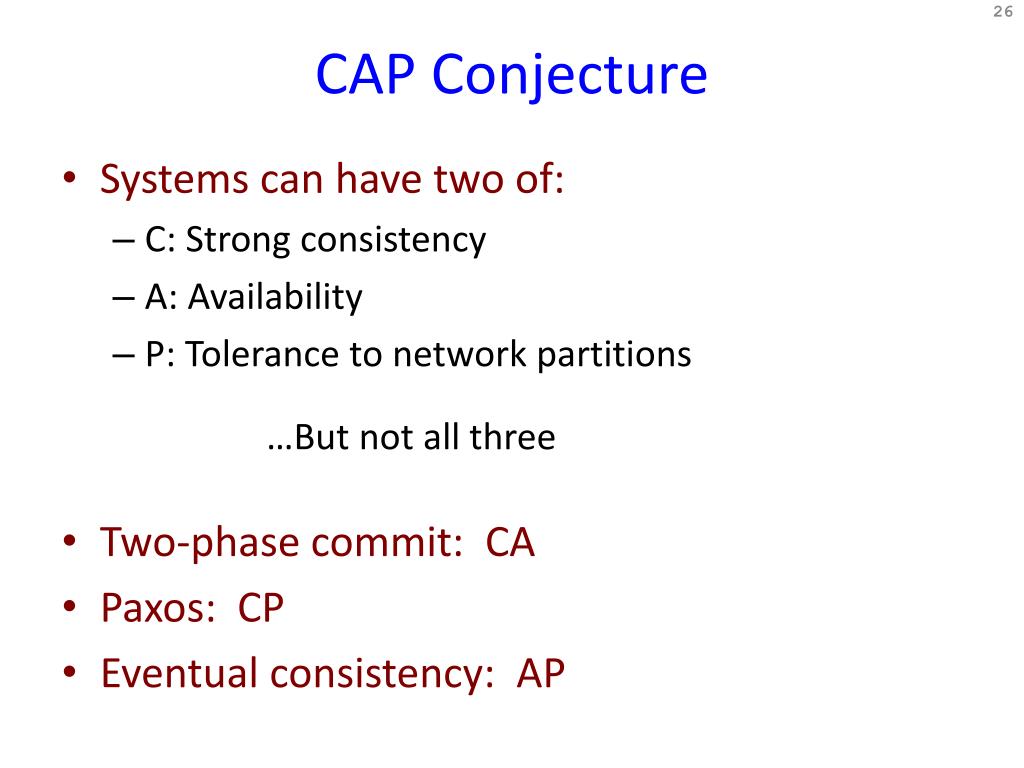 26

CAP Conjecture

• Systems can have two of:
– C: Strong consistency
– A: Availability
– P: Tolerance to network partitions

…But not all three

• Two-phase commit: CA
• Paxos: CP
• Eventual consistency: AP